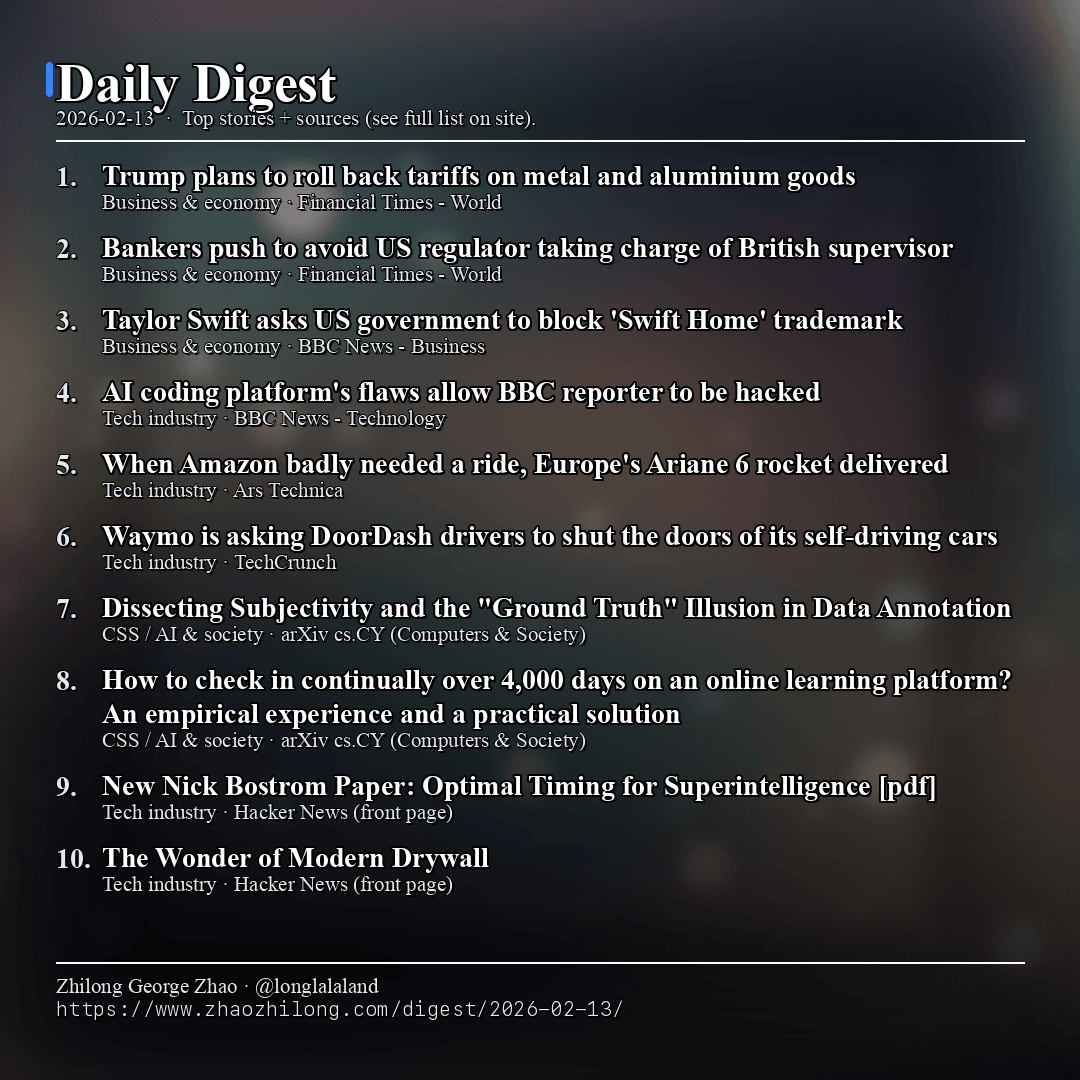 Daily Digest
2026-02-13 · Top stories + sources (see full list on site).

1. Trump plans to roll back tariffs on metal and aluminium goods
Business & economy · Financial Times - World

2. Bankers push to avoid US regulator taking charge of British supervisor
Business & economy · Financial Times - World

3. Taylor Swift asks US government to block 'Swift Home' trademark
Business & economy · BBC News - Business

4. AI coding platform's flaws allow BBC reporter to be hacked
Tech industry · BBC News - Technology

5. When Amazon badly needed a ride, Europe's Ariane 6 rocket delivered
Tech industry · Ars Technica

6. Waymo is asking DoorDash drivers to shut the doors of its self-driving cars
Tech industry · TechCrunch

7. Dissecting Subjectivity and the "Ground Truth" Illusion in Data Annotation
CSS / AI & society · arXiv cs.CY (Computers & Society)

8. How to check in continually over 4,000 days on an online learning platform? An empirical experience and a practical solution
CSS / AI & society · arXiv cs.CY (Computers & Society)

9. New Nick Bostrom Paper: Optimal Timing for Superintelligence [pdf]
Tech industry · Hacker News (front page)

10. The Wonder of Modern Drywall
Tech industry · Hacker News (front page)

Zhilong George Zhao · @longlalaland
https://www.zhaozhilong.com/digest/2026-02-13/